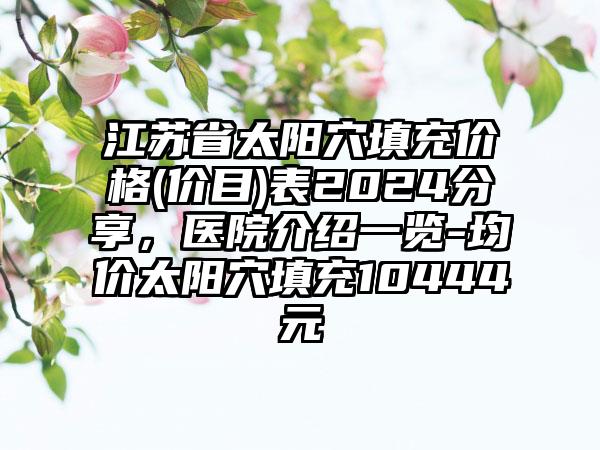 江苏省太阳穴填充价格(价目)表2024分享，医院介绍一览-均价太阳穴填充10444元